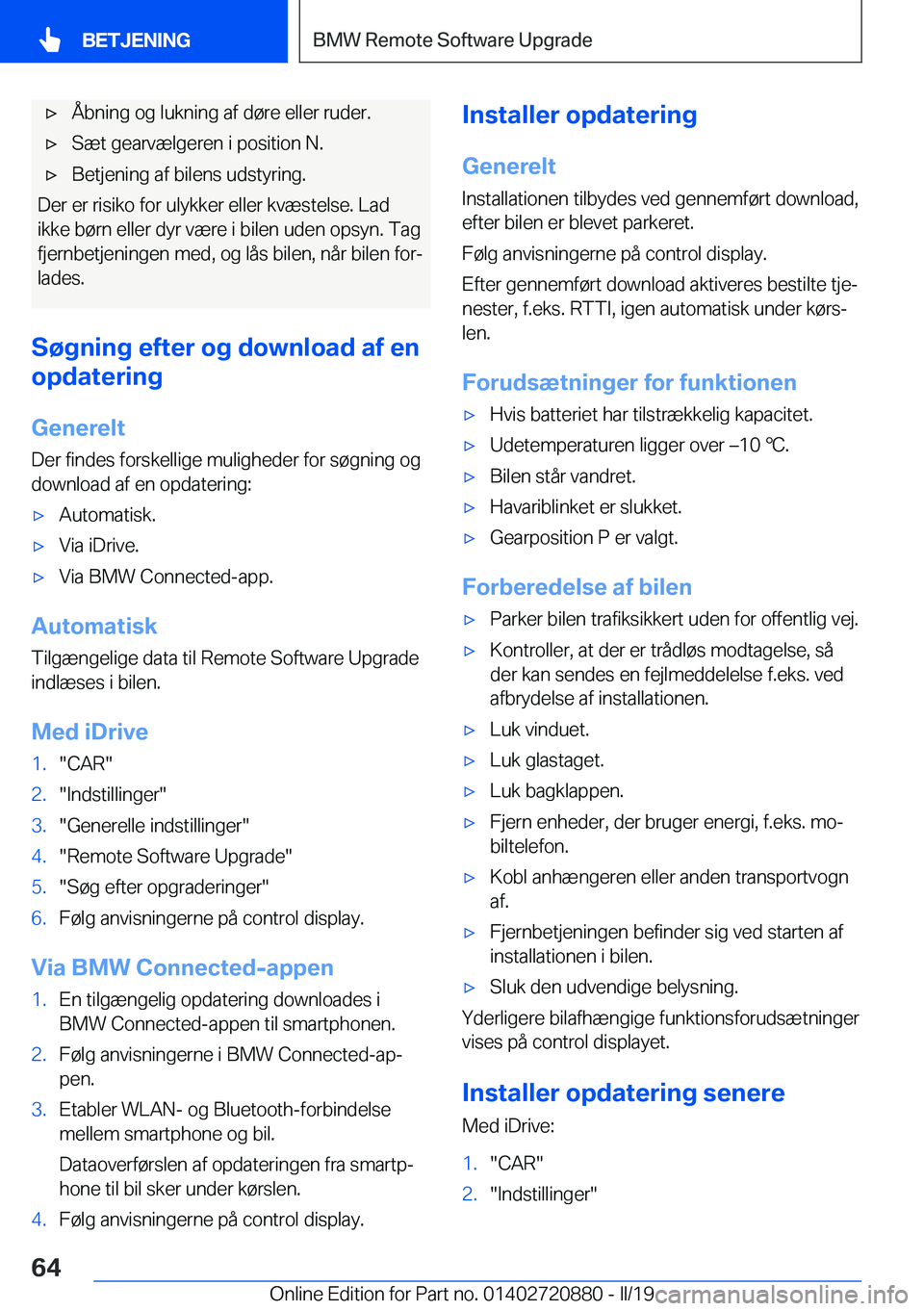 BETJENING

BMW Remote Software Upgrade

▷ Åbning og lukning af døre eller ruder.
▷ Sæt gearvælgeren i position N.
▷ Betjening af bilens udstyring.

Der er risiko for ulykker eller kvæstelse. Lad ikke børn eller dyr være i bilen uden opsyn. Tag fjernbetjeningen med, og lås bilen, når bilen forlades.

Søgning efter og download af en opdatering

Generelt

Der findes forskellige muligheder for søgning og download af en opdatering:

▷ Automatisk.
▷ Via iDrive.
▷ Via BMW Connected-app.

Automatisk

Tilgængelige data til Remote Software Upgrade indlæses i bilen.

Med iDrive

1. "CAR"
2. "Indstillinger"
3. "Generelle indstillinger"
4. "Remote Software Upgrade"
5. "Søg efter opgraderinger"
6. Følg anvisningerne på control display.

Via BMW Connected-appen

1. En tilgængelig opdatering downloades i BMW Connected-appen til smartphonen.
2. Følg anvisningerne i BMW Connected-appen.
3. Etabler WLAN- og Bluetooth-forbindelse mellem smartphone og bil.
Dataoverførslen af opdateringen fra smartphone til bil sker under kørslen.
4. Følg anvisningerne på control display.

Installer opdatering

Generelt

Installationen tilbydes ved gennemført download, efter bilen er blevet parkeret.

Følg anvisningerne på control display.

Efter gennemført download aktiveres bestilte tjenester, f.eks. RTTI, igen automatisk under kørslen.

Forudsætninger for funktionen

▷ Hvis batteriet har tilstrækkelig kapacitet.
▷ Udetemperaturen ligger over –10 ℃.
▷ Bilen står vandret.
▷ Havariblinket er slukket.
▷ Gearposition P er valgt.

Forberedelse af bilen

▷ Parker bilen trafiksikkert uden for offentlig vej.
▷ Kontroller, at der er trådløs modtagelse, så der kan sendes en fejlmeddelelse f.eks. ved afbrydelse af installationen.
▷ Luk vinduet.
▷ Luk glastaget.
▷ Luk bagklappen.
▷ Fjern enheder, der bruger energi, f.eks. mobiltelefon.
▷ Kobl anhængeren eller anden transportvogn af.
▷ Fjernbetjeningen befinder sig ved starten af installationen i bilen.
▷ Sluk den udvendige belysning.

Yderligere bilafhængige funktionsforudsætninger vises på control displayet.

Installer opdatering senere

Med iDrive:

1. "CAR"
2. "Indstillinger"

64

Online Edition for Part no. 01402720880 - II/19 carmanualsonline.info